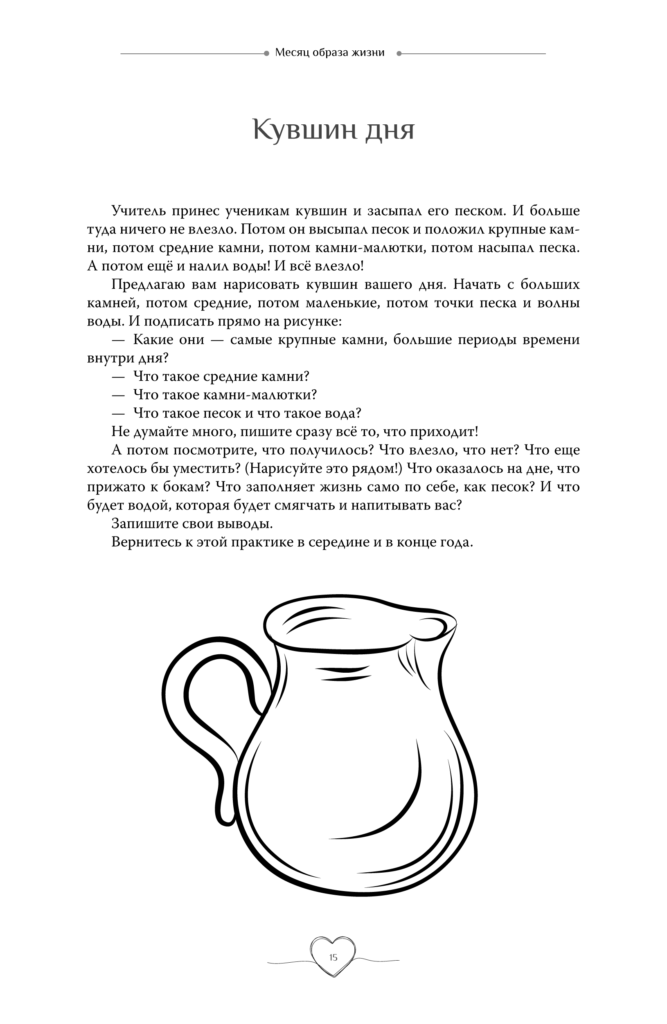 Месяц образа жизни

Кувшин дня

Учитель принес ученикам кувшин и засыпал его песком. И больше туда ничего не влезло. Потом он высыпал песок и положил крупные камни, потом средние камни, потом камни-малютки, потом насыпал песка. А потом ещё и налил воды! И всё влезло!

Предлагаю вам нарисовать кувшин вашего дня. Начать с больших камней, потом средние, потом маленькие, потом точки песка и волны воды. И подписать прямо на рисунке:

— Какие они — самые крупные камни, большие периоды времени внутри дня?

— Что такое средние камни?

— Что такое камни-малютки?

— Что такое песок и что такое вода?

Не думайте много, пишите сразу всё то, что приходит!

А потом посмотрите, что получилось? Что влезло, что нет? Что еще хотелось бы уместить? (Нарисуйте это рядом!) Что оказалось на дне, что прижато к бокам? Что заполняет жизнь само по себе, как песок? И что будет водой, которая будет смягчать и напитывать вас?

Запишите свои выводы.

Вернитесь к этой практике в середине и в конце года.

15